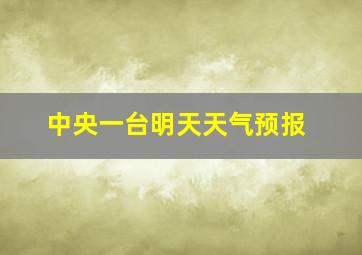 中央一台明天天气预报